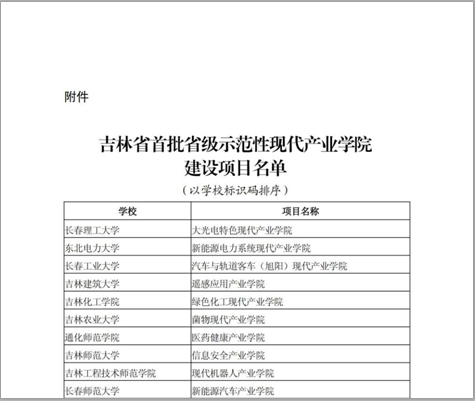 附件

吉林省首批省级示范性现代产业学院
建设项目名单

（以学校标识码排序）

| 学校 | 项目名称 |
|---|---|
| 长春理工大学 | 大光电特色现代产业学院 |
| 东北电力大学 | 新能源电力系统现代产业学院 |
| 长春工业大学 | 汽车与轨道客车（旭阳）现代产业学院 |
| 吉林建筑大学 | 遥感应用产业学院 |
| 吉林化工学院 | 绿色化工现代产业学院 |
| 吉林农业大学 | 菌物现代产业学院 |
| 通化师范学院 | 医药健康产业学院 |
| 吉林师范大学 | 信息安全产业学院 |
| 吉林工程技术师范学院 | 现代机器人产业学院 |
| 长春师范大学 | 新能源汽车产业学院 |